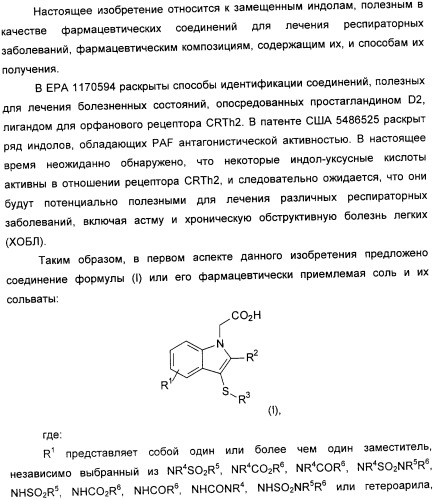 Настоящее изобретение относится к замещенным индолам, полезным в качестве фармацевтических соединений для лечения респираторных заболеваний, фармацевтическим композициям, содержащим их, и способам их получения.

В EPA 1170594 раскрыты способы идентификации соединений, полезных для лечения болезненных состояний, опосредованных простагландином D2, лигандом для орфанового рецептора CRTh2. В патенте США 5486525 раскрыт ряд индолов, обладающих PAF антагонистической активностью. В настоящее время неожиданно обнаружено, что некоторые индол-уксусные кислоты активны в отношении рецептора CRTh2, и следовательно ожидается, что они будут потенциально полезными для лечения различных респираторных заболеваний, включая астму и хроническую обструктивную болезнь легких (ХОБЛ).

Таким образом, в первом аспекте данного изобретения предложено соединение формулы (I) или его фармацевтически приемлемая соль и их сольваты:

$CO_2H$
N
$R^2$
$R^1$
S
$R^3$
(I),

где:

$R^1$ представляет собой один или более чем один заместитель, независимо выбранный из $NR^4SO_2R^5$, $NR^4CO_2R^6$, $NR^4COR^6$, $NR^4SO_2NR^5R^6$, $NHSO_2R^5$, $NHCO_2R^6$, $NHCOR^6$, $NHCONR^4$, $NHSO_2NR^5R^6$ или гетероарила,